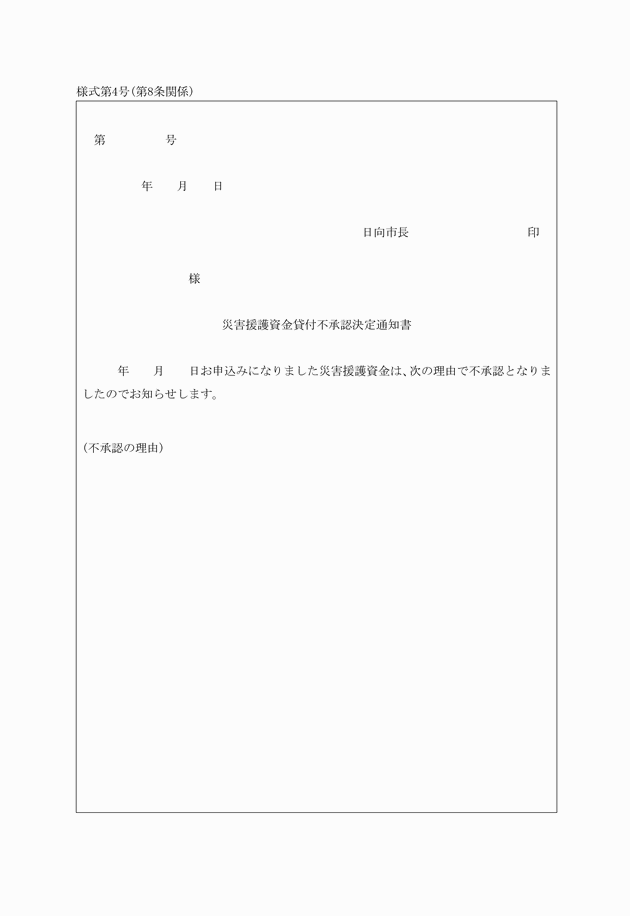 様式第4号(第8条関係)

第　　　　号

年　　月　　日

日向市長　　　　　　　　　印

様

災害援護資金貸付不承認決定通知書

年　　月　　日お申込みになりました災害援護資金は、次の理由で不承認となりましたのでお知らせします。

(不承認の理由)